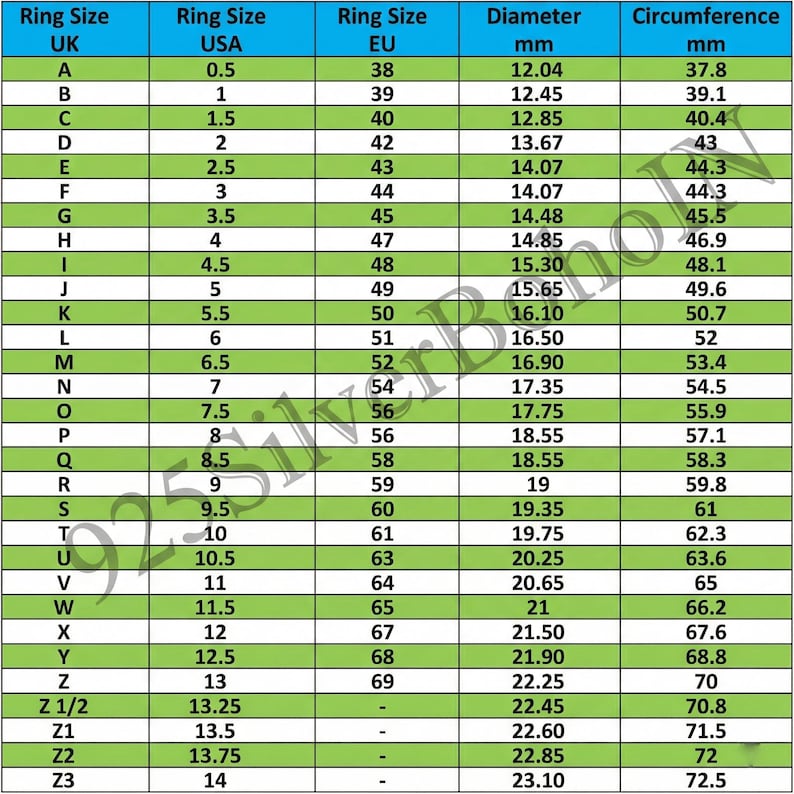 | Ring Size UK | Ring Size USA | Ring Size EU | Diameter mm | Circumference mm |
|---|---|---|---|---|
| A | 0.5 | 38 | 12.04 | 37.8 |
| B | 1 | 39 | 12.45 | 39.1 |
| C | 1.5 | 40 | 12.85 | 40.4 |
| D | 2 | 42 | 13.67 | 43 |
| E | 2.5 | 43 | 14.07 | 44.3 |
| F | 3 | 44 | 14.07 | 44.3 |
| G | 3.5 | 45 | 14.48 | 45.5 |
| H | 4 | 47 | 14.85 | 46.9 |
| I | 4.5 | 48 | 15.30 | 48.1 |
| J | 5 | 49 | 15.65 | 49.6 |
| K | 5.5 | 50 | 16.10 | 50.7 |
| L | 6 | 51 | 16.50 | 52 |
| M | 6.5 | 52 | 16.90 | 53.4 |
| N | 7 | 54 | 17.35 | 54.5 |
| O | 7.5 | 56 | 17.75 | 55.9 |
| P | 8 | 56 | 18.55 | 57.1 |
| Q | 8.5 | 58 | 18.55 | 58.3 |
| R | 9 | 59 | 19 | 59.8 |
| S | 9.5 | 60 | 19.35 | 61 |
| T | 10 | 61 | 19.75 | 62.3 |
| U | 10.5 | 63 | 20.25 | 63.6 |
| V | 11 | 64 | 20.65 | 65 |
| W | 11.5 | 65 | 21 | 66.2 |
| X | 12 | 67 | 21.50 | 67.6 |
| Y | 12.5 | 68 | 21.90 | 68.8 |
| Z | 13 | 69 | 22.25 | 70 |
| Z 1/2 | 13.25 | - | 22.45 | 70.8 |
| Z1 | 13.5 | - | 22.60 | 71.5 |
| Z2 | 13.75 | - | 22.85 | 72 |
| Z3 | 14 | - | 23.10 | 72.5 |

925SilverBohoIN